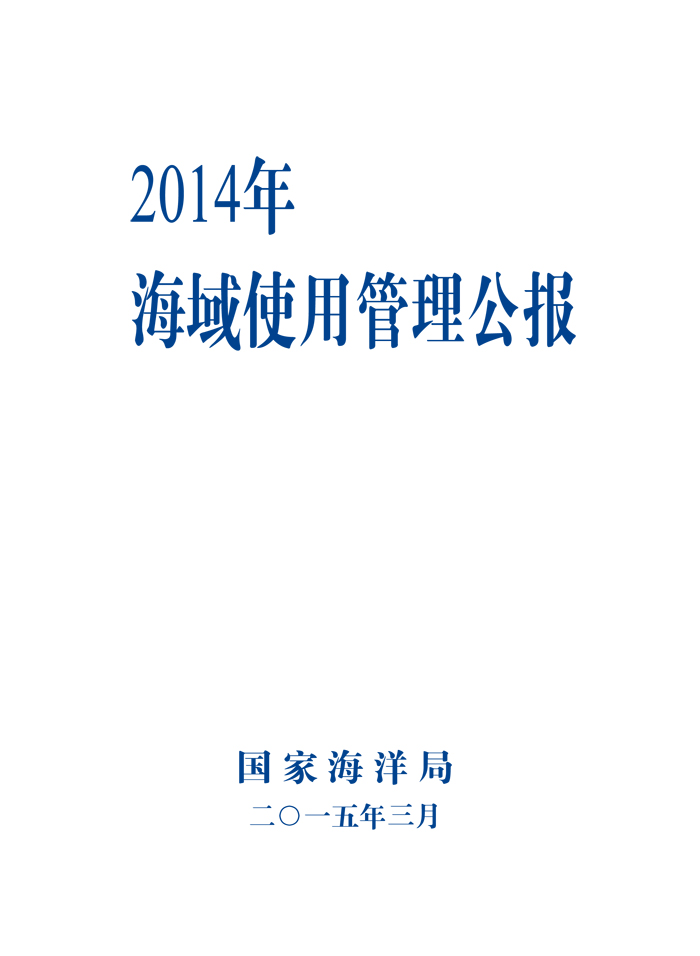 2014年

海域使用管理公报

国家海洋局

二〇一五年三月